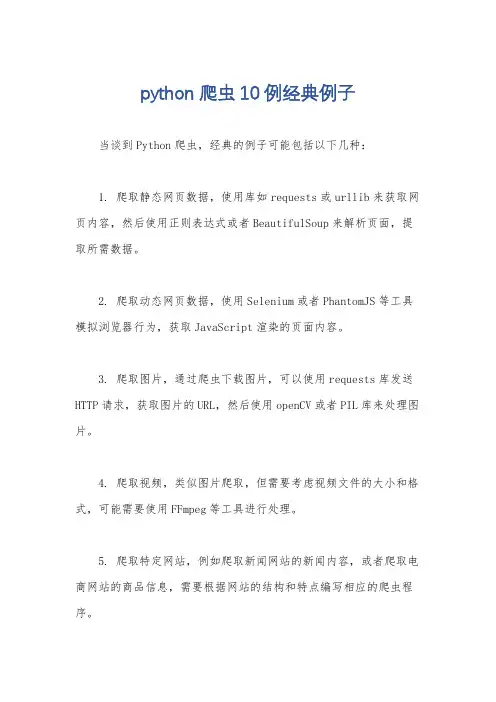 python 爬虫 10 例经典例子

当谈到 Python 爬虫，经典的例子可能包括以下几种：

1. 爬取静态网页数据，使用库如 requests 或 urllib 来获取网页内容，然后使用正则表达式或者 BeautifulSoup 来解析页面，提取所需数据。

2. 爬取动态网页数据，使用 Selenium 或者 PhantomJS 等工具模拟浏览器行为，获取 JavaScript 渲染的页面内容。

3. 爬取图片，通过爬虫下载图片，可以使用 requests 库发送 HTTP 请求，获取图片的 URL，然后使用 openCV 或者 PIL 库来处理图片。

4. 爬取视频，类似图片爬取，但需要考虑视频文件的大小和格式，可能需要使用 FFmpeg 等工具进行处理。

5. 爬取特定网站，例如爬取新闻网站的新闻内容，或者爬取电商网站的商品信息，需要根据网站的结构和特点编写相应的爬虫程序。